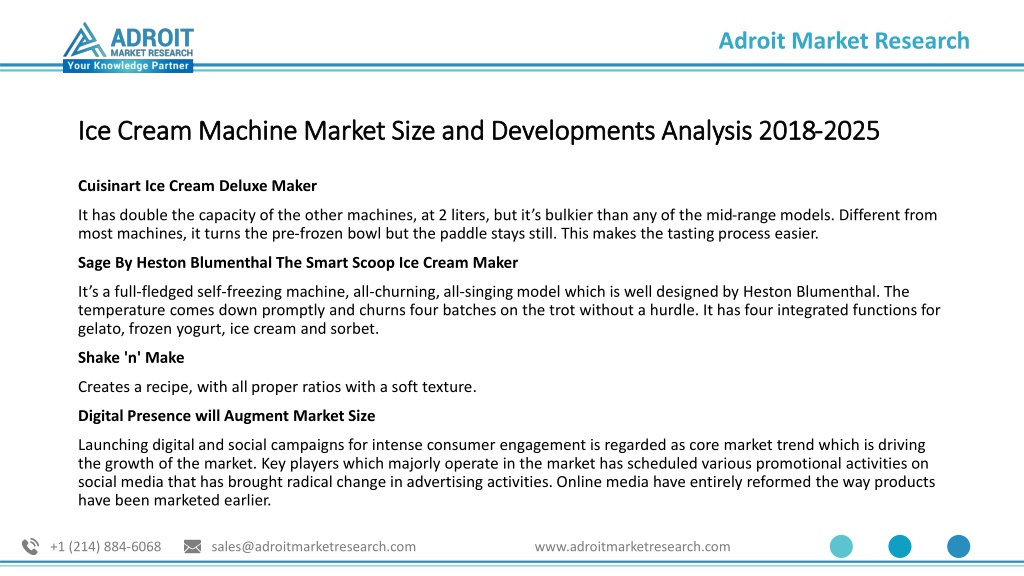 ADROIT
MARKET RESEARCH
Your Knowledge Partner

Adroit Market Research

Ice Cream Machine Market Size and Developments Analysis 2018-2025

Cuisinart Ice Cream Deluxe Maker

It has double the capacity of the other machines, at 2 liters, but it's bulkier than any of the mid-range models. Different from most machines, it turns the pre-frozen bowl but the paddle stays still. This makes the tasting process easier.

Sage By Heston Blumenthal The Smart Scoop Ice Cream Maker

It's a full-fledged self-freezing machine, all-churning, all-singing model which is well designed by Heston Blumenthal. The temperature comes down promptly and churns four batches on the trot without a hurdle. It has four integrated functions for gelato, frozen yogurt, ice cream and sorbet.

Shake 'n' Make

Creates a recipe, with all proper ratios with a soft texture.

Digital Presence will Augment Market Size

Launching digital and social campaigns for intense consumer engagement is regarded as core market trend which is driving the growth of the market. Key players which majorly operate in the market has scheduled various promotional activities on social media that has brought radical change in advertising activities. Online media have entirely reformed the way products have been marketed earlier.

+1 (214) 884-6068 sales@adroitmarketresearch.com www.adroitmarketresearch.com